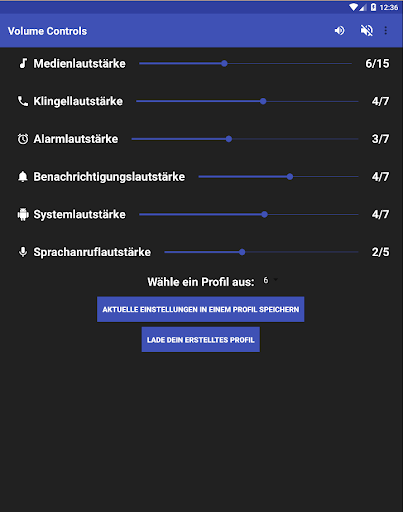 12:36

Volume Controls

Medienlautstärke 6/15

Klingellautstärke 4/7

Alarmlautstärke 3/7

Benachrichtigungslautstärke 4/7

Systemlautstärke 4/7

Sprachanruflautstärke 2/5

Wähle ein Profil aus: 6

AKTUELLE EINSTELLUNGEN IN EINEM PROFIL SPEICHERN

LADE DEIN ERSTELLTES PROFIL